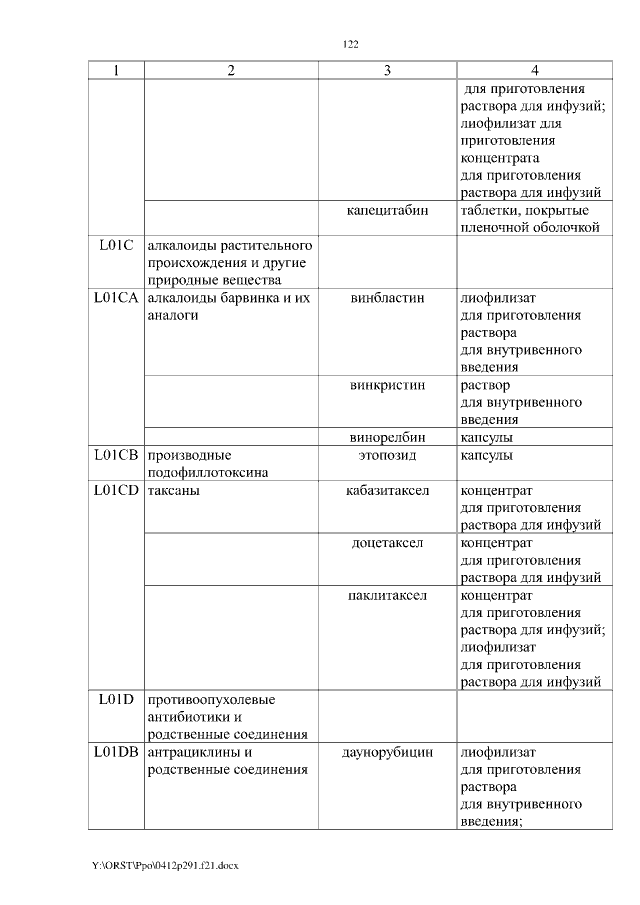 122

| 1 | 2 | 3 | 4 |
|---|---|---|---|
|  |  |  | для приготовления раствора для инфузий; лиофилизат для приготовления концентрата для приготовления раствора для инфузий |
|  |  | капецитабин | таблетки, покрытые пленочной оболочкой |
| L01C | алкалоиды растительного происхождения и другие природные вещества |  |  |
| L01CA | алкалоиды барвинка и их аналоги | винбластин | лиофилизат для приготовления раствора для внутривенного введения |
|  |  | винкристин | раствор для внутривенного введения |
|  |  | винорелбин | капсулы |
| L01CB | производные подофиллотоксина | этопозид | капсулы |
| L01CD | таксаны | кабазитаксел | концентрат для приготовления раствора для инфузий |
|  |  | доцетаксел | концентрат для приготовления раствора для инфузий |
|  |  | паклитаксел | концентрат для приготовления раствора для инфузий; лиофилизат для приготовления раствора для инфузий |
| L01D | противоопухолевые антибиотики и родственные соединения |  |  |
| L01DB | антрациклины и родственные соединения | даунорубицин | лиофилизат для приготовления раствора для внутривенного введения; |

Y:\ORST\Ppo\0412p291.f21.docx